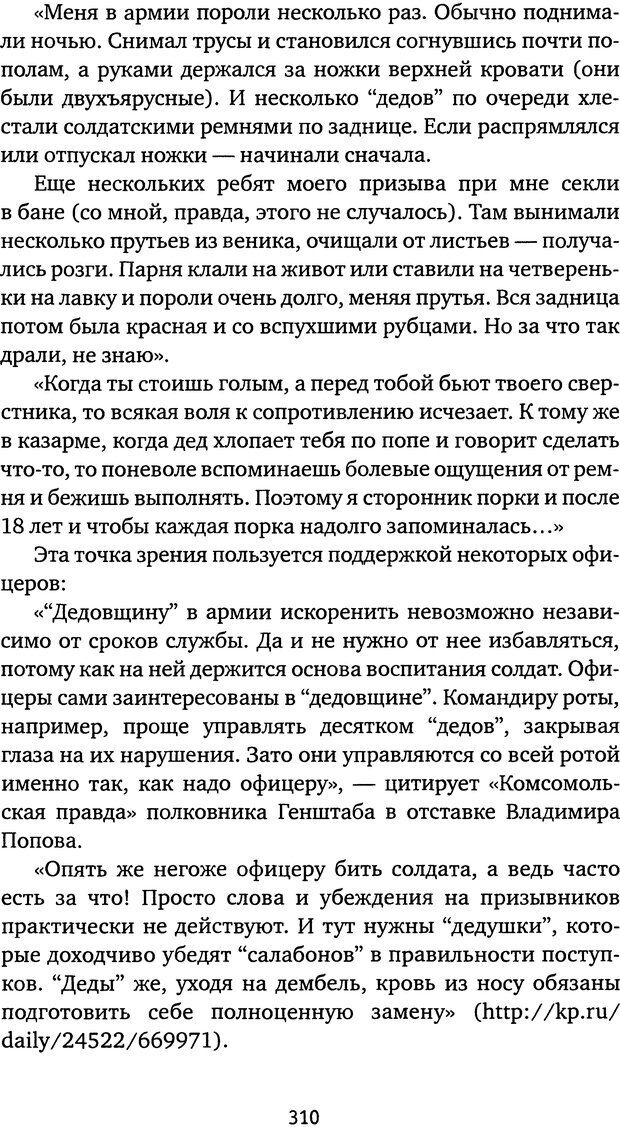 «Меня в армии пороли несколько раз. Обычно поднимали ночью. Снимал трусы и становился согнувшись почти пополам, а руками держался за ножки верхней кровати (они были двухъярусные). И несколько “дедов” по очереди хлестали солдатскими ремнями по заднице. Если распрямлялся или отпускал ножки — начинали сначала.

Еще нескольких ребят моего призыва при мне секли в бане (со мной, правда, этого не случалось). Там вынимали несколько прутьев из веника, очищали от листьев — получались розги. Парня клали на живот или ставили на четвереньки на лавку и пороли очень долго, меняя прутья. Вся задница потом была красная и со вспухшими рубцами. Но за что так драли, не знаю».

«Когда ты стоишь голым, а перед тобой бьют твоего сверстника, то всякая воля к сопротивлению исчезает. К тому же в казарме, когда дед хлопает тебя по попе и говорит сделать что-то, то поневоле вспоминаешь болевые ощущения от ремня и бежишь выполнять. Поэтому я сторонник порки и после 18 лет и чтобы каждая порка надолго запоминалась...»

Эта точка зрения пользуется поддержкой некоторых офицеров:

«“Дедовщину” в армии искоренить невозможно независимо от сроков службы. Да и не нужно от нее избавляться, потому как на ней держится основа воспитания солдат. Офицеры сами заинтересованы в “дедовщине”. Командиру роты, например, проще управлять десятком “дедов”, закрывая глаза на их нарушения. Зато они управляются со всей ротой именно так, как надо офицеру», — цитирует «Комсомольская правда» полковника Генштаба в отставке Владимира Попова.

«Опять же негоже офицеру бить солдата, а ведь часто есть за что! Просто слова и убеждения на призывников практически не действуют. И тут нужны “дедушки”, которые доходчиво убедят “салабонов” в правильности поступков. “Деды” же, уходя на дембель, кровь из носу обязаны подготовить себе полноценную замену» (http://kp.ru/daily/24522/669971).

310